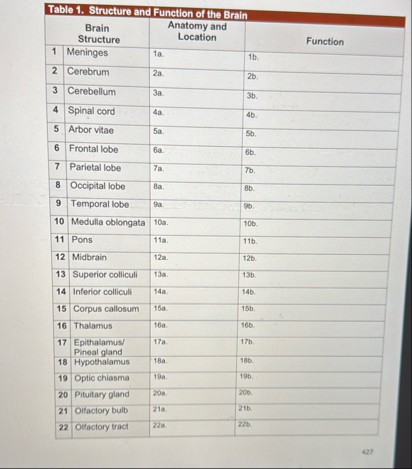 Table 1. Structure and Function of the Brain

| | Brain Structure | Anatomy and Location | Function |
|---|---|---|---|
| 1 | Meninges | 1a. | 1b. |
| 2 | Cerebrum | 2a. | 2b. |
| 3 | Cerebellum | 3a. | 3b. |
| 4 | Spinal cord | 4a. | 4b. |
| 5 | Arbor vitae | 5a. | 5b. |
| 6 | Frontal lobe | 6a. | 6b. |
| 7 | Parietal lobe | 7a. | 7b. |
| 8 | Occipital lobe | 8a. | 8b. |
| 9 | Temporal lobe | 9a. | 9b. |
| 10 | Medulla oblongata | 10a. | 10b. |
| 11 | Pons | 11a. | 11b. |
| 12 | Midbrain | 12a. | 12b. |
| 13 | Superior colliculi | 13a. | 13b. |
| 14 | Inferior colliculi | 14a. | 14b. |
| 15 | Corpus callosum | 15a. | 15b. |
| 16 | Thalamus | 16a. | 16b. |
| 17 | Epithalamus/ Pineal gland | 17a. | 17b. |
| 18 | Hypothalamus | 18a. | 18b. |
| 19 | Optic chiasma | 19a. | 19b. |
| 20 | Pituitary gland | 20a. | 20b. |
| 21 | Olfactory bulb | 21a. | 21b. |
| 22 | Olfactory tract | 22a. | 22b. |

427